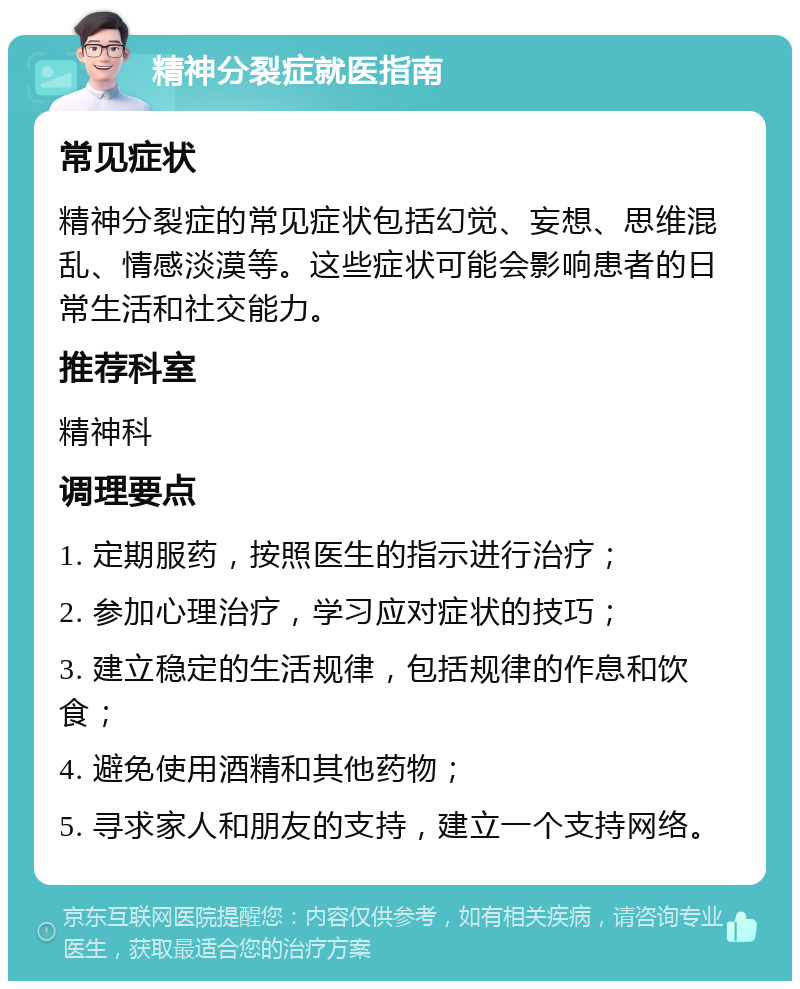 精神分裂症就医指南

常见症状

精神分裂症的常见症状包括幻觉、妄想、思维混乱、情感淡漠等。这些症状可能会影响患者的日常生活和社交能力。

推荐科室

精神科

调理要点

1. 定期服药，按照医生的指示进行治疗；

2. 参加心理治疗，学习应对症状的技巧；

3. 建立稳定的生活规律，包括规律的作息和饮食；

4. 避免使用酒精和其他药物；

5. 寻求家人和朋友的支持，建立一个支持网络。

京东互联网医院提醒您：内容仅供参考，如有相关疾病，请咨询专业医生，获取最适合您的治疗方案